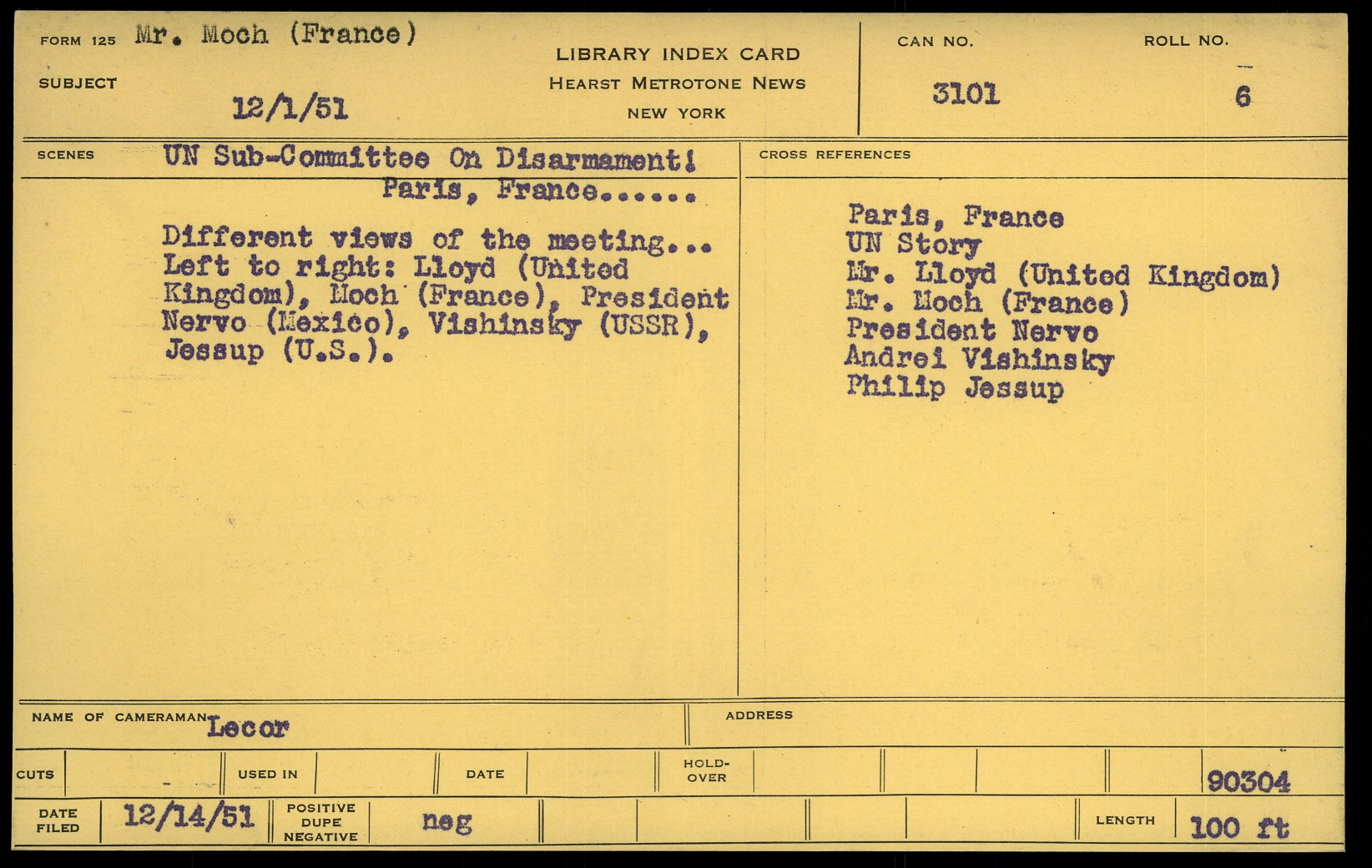 FORM 125 Mr. Moch (France)

SUBJECT 12/1/51

LIBRARY INDEX CARD
HEARST METROTONE NEWS
NEW YORK

CAN NO. 3101

ROLL NO. 6

SCENES UN Sub-Committee On Disarmament!
Paris, France......

Different views of the meeting... Left to right: Lloyd (United Kingdom), Moch (France), President Nervo (Mexico), Vishinsky (USSR), Jessup (U.S.).

CROSS REFERENCES

Paris, France
UN Story
Mr. Lloyd (United Kingdom)
Mr. Moch (France)
President Nervo
Andrei Vishinsky
Philip Jessup

NAME OF CAMERAMAN Lecor

ADDRESS

CUTS

USED IN

DATE

HOLD-OVER

90304

DATE FILED 12/14/51

POSITIVE DUPE NEGATIVE neg

LENGTH 100 ft